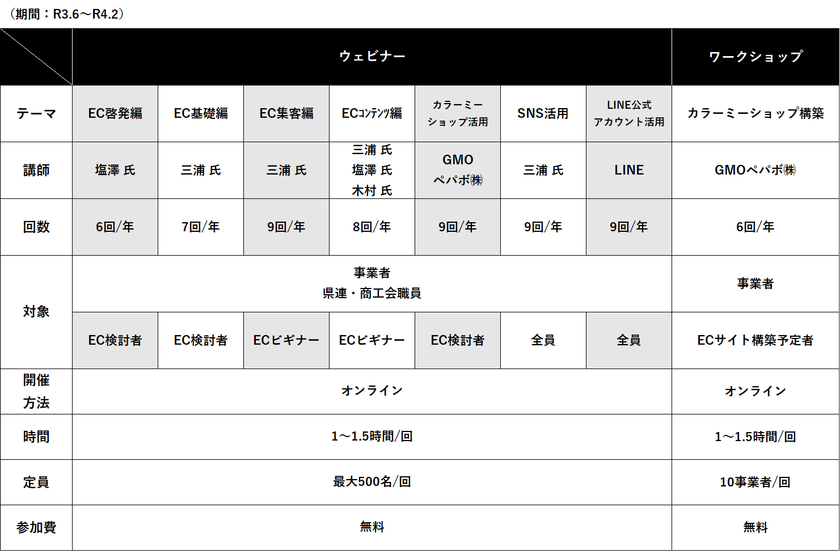 （期間：R3.6～R4.2）

|  | ウェビナー |  |  |  |  |  |  | ワークショップ |
|---|---|---|---|---|---|---|---|---|
| テーマ | EC啓発編 | EC基礎編 | EC集客編 | ECコンテンツ編 | カラーミーショップ活用 | SNS活用 | LINE公式アカウント活用 | カラーミーショップ構築 |
| 講師 | 塩澤 氏 | 三浦 氏 | 三浦 氏 | 三浦 氏 塩澤 氏 木村 氏 | GMOペパボ㈱ | 三浦 氏 | LINE | GMOペパボ㈱ |
| 回数 | 6回/年 | 7回/年 | 9回/年 | 8回/年 | 9回/年 | 9回/年 | 9回/年 | 6回/年 |
| 対象 | 事業者 県連・商工会職員 |  |  |  |  |  |  | 事業者 |
|  | EC検討者 | EC検討者 | ECビギナー | ECビギナー | EC検討者 | 全員 | 全員 | ECサイト構築予定者 |
| 開催方法 | オンライン |  |  |  |  |  |  | オンライン |
| 時間 | 1～1.5時間/回 |  |  |  |  |  |  | 1～1.5時間/回 |
| 定員 | 最大500名/回 |  |  |  |  |  |  | 10事業者/回 |
| 参加費 | 無料 |  |  |  |  |  |  | 無料 |